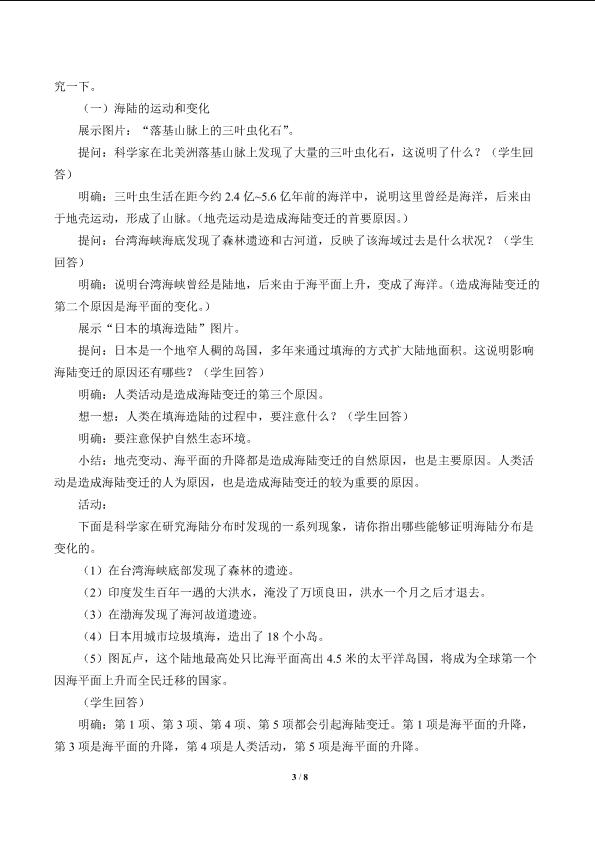 究一下。

（一）海陆的运动和变化

展示图片：“落基山脉上的三叶虫化石”。

提问：科学家在北美洲落基山脉上发现了大量的三叶虫化石，这说明了什么？（学生回答）

明确：三叶虫生活在距今约2.4亿~5.6亿年前的海洋中，说明这里曾经是海洋，后来由于地壳运动，形成了山脉。（地壳运动是造成海陆变迁的首要原因。）

提问：台湾海峡海底发现了森林遗迹和古河道，反映了该海域过去是什么状况？（学生回答）

明确：说明台湾海峡曾经是陆地，后来由于海平面上升，变成了海洋。（造成海陆变迁的第二个原因是海平面的变化。）

展示“日本的填海造陆”图片。

提问：日本是一个地窄人稠的岛国，多年来通过填海的方式扩大陆地面积。这说明影响海陆变迁的原因还有哪些？（学生回答）

明确：人类活动是造成海陆变迁的第三个原因。

想一想：人类在填海造陆的过程中，要注意什么？（学生回答）

明确：要注意保护自然生态环境。

小结：地壳变动、海平面的升降都是造成海陆变迁的自然原因，也是主要原因。人类活动是造成海陆变迁的人为原因，也是造成海陆变迁的较为重要的原因。

活动：

下面是科学家在研究海陆分布时发现的一系列现象，请你指出哪些能够证明海陆分布是变化的。

（1）在台湾海峡底部发现了森林的遗迹。

（2）印度发生百年一遇的大洪水，淹没了万顷良田，洪水一个月之后才退去。

（3）在渤海发现了海河故道遗迹。

（4）日本用城市垃圾填海，造出了18个小岛。

（5）图瓦卢，这个陆地最高处只比海平面高出4.5米的太平洋岛国，将成为全球第一个因海平面上升而全民迁移的国家。

（学生回答）

明确：第1项、第3项、第4项、第5项都会引起海陆变迁。第1项是海平面的升降，第3项是海平面的升降，第4项是人类活动，第5项是海平面的升降。

3 / 8